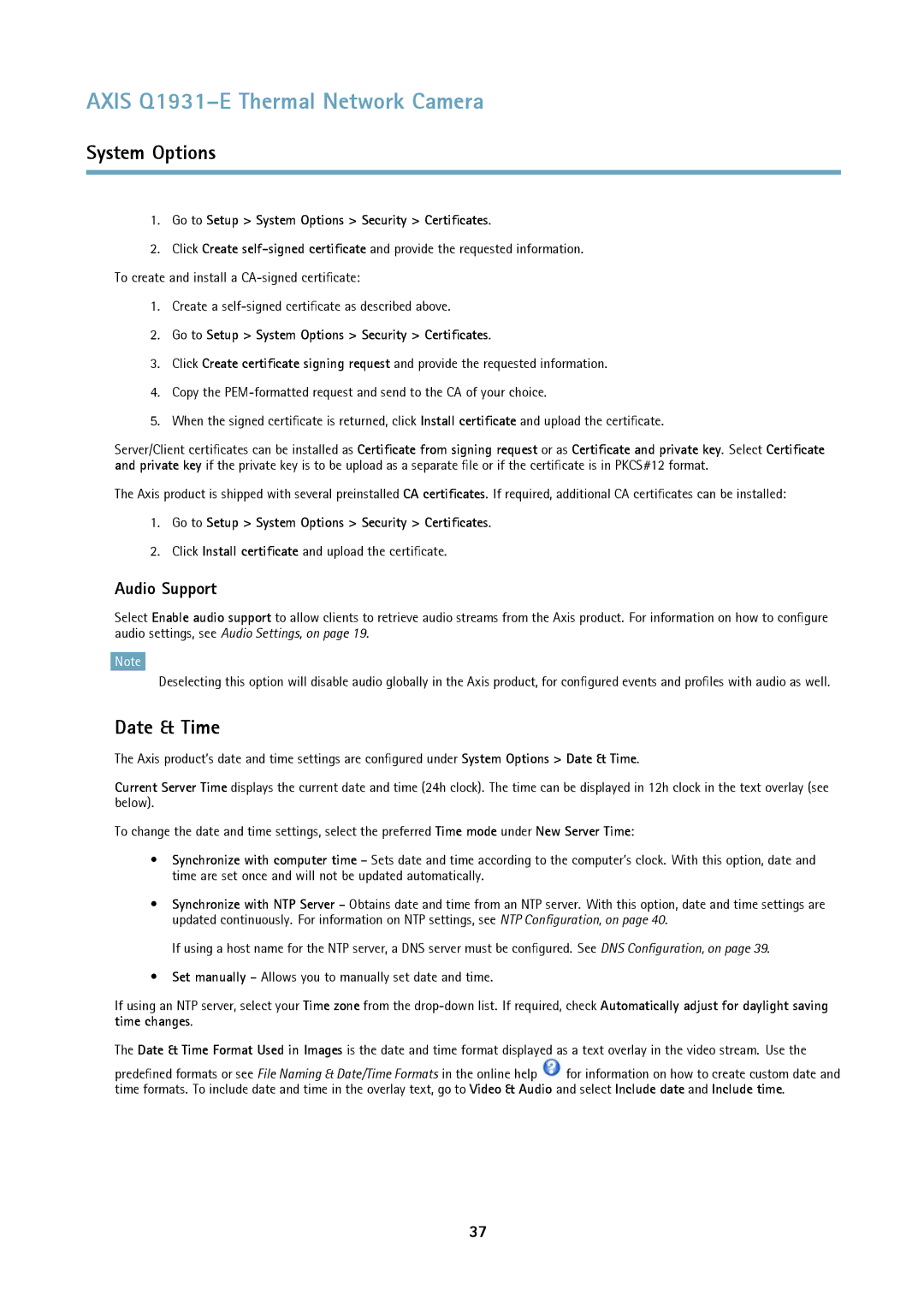 AXIS Q1931–E Thermal Network Camera

System Options

1. Go to Setup > System Options > Security > Certificates.

2. Click Create self-signed certificate and provide the requested information.

To create and install a CA-signed certificate:

1. Create a self-signed certificate as described above.

2. Go to Setup > System Options > Security > Certificates.

3. Click Create certificate signing request and provide the requested information.

4. Copy the PEM-formatted request and send to the CA of your choice.

5. When the signed certificate is returned, click Install certificate and upload the certificate.

Server/Client certificates can be installed as Certificate from signing request or as Certificate and private key. Select Certificate and private key if the private key is to be upload as a separate file or if the certificate is in PKCS#12 format.

The Axis product is shipped with several preinstalled CA certificates. If required, additional CA certificates can be installed:

1. Go to Setup > System Options > Security > Certificates.

2. Click Install certificate and upload the certificate.

Audio Support

Select Enable audio support to allow clients to retrieve audio streams from the Axis product. For information on how to configure audio settings, see Audio Settings, on page 19.

Note

Deselecting this option will disable audio globally in the Axis product, for configured events and profiles with audio as well.

Date & Time

The Axis product's date and time settings are configured under System Options > Date & Time.

Current Server Time displays the current date and time (24h clock). The time can be displayed in 12h clock in the text overlay (see below).

To change the date and time settings, select the preferred Time mode under New Server Time:

• Synchronize with computer time – Sets date and time according to the computer's clock. With this option, date and time are set once and will not be updated automatically.

• Synchronize with NTP Server – Obtains date and time from an NTP server. With this option, date and time settings are updated continuously. For information on NTP settings, see NTP Configuration, on page 40.

If using a host name for the NTP server, a DNS server must be configured. See DNS Configuration, on page 39.

• Set manually – Allows you to manually set date and time.

If using an NTP server, select your Time zone from the drop-down list. If required, check Automatically adjust for daylight saving time changes.

The Date & Time Format Used in Images is the date and time format displayed as a text overlay in the video stream. Use the predefined formats or see File Naming & Date/Time Formats in the online help for information on how to create custom date and time formats. To include date and time in the overlay text, go to Video & Audio and select Include date and Include time.

37